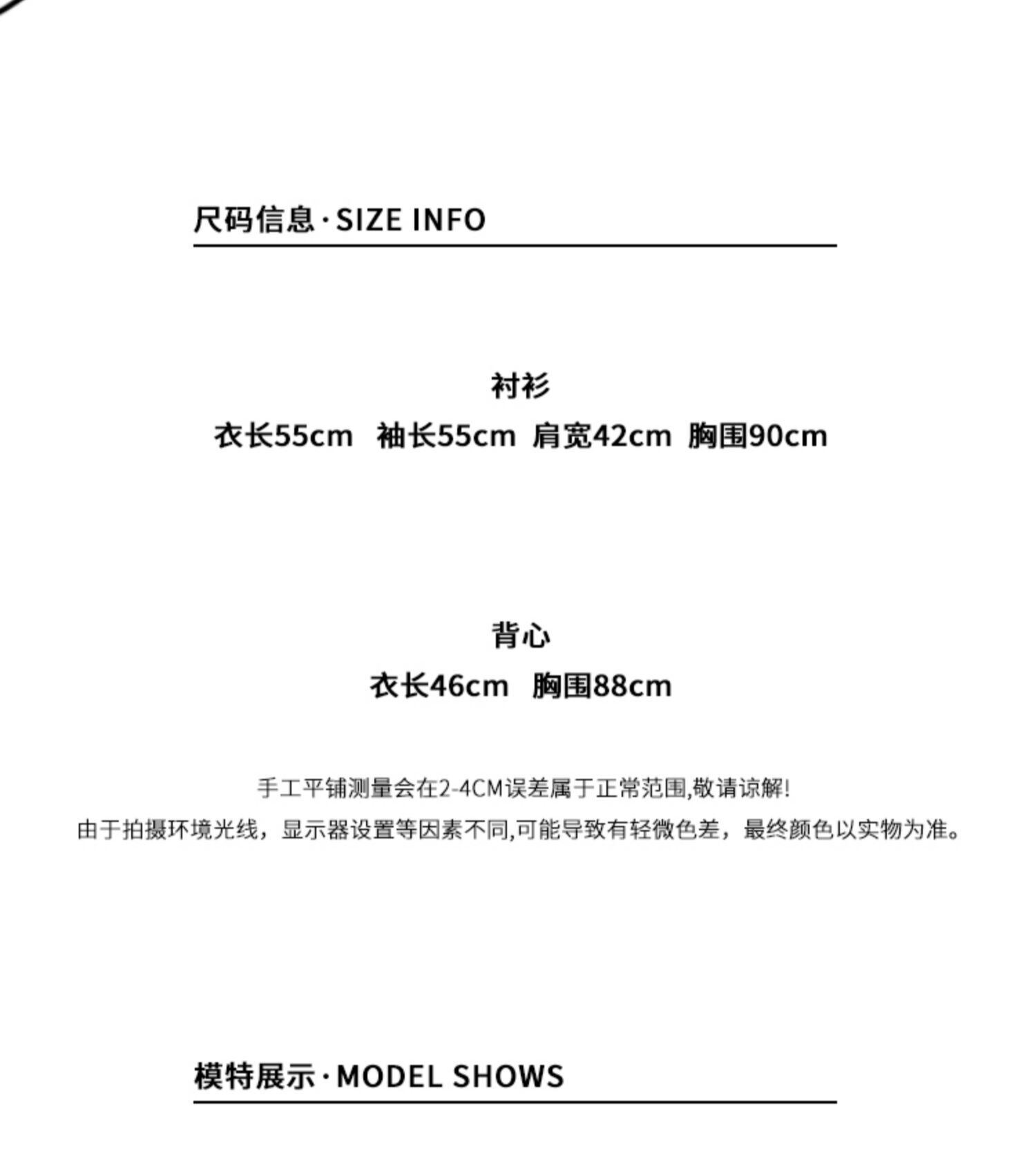 尺码信息·SIZE INFO

衬衫
衣长55cm 袖长55cm 肩宽42cm 胸围90cm

背心
衣长46cm 胸围88cm

手工平铺测量会在2-4CM误差属于正常范围,敬请谅解!
由于拍摄环境光线，显示器设置等因素不同,可能导致有轻微色差，最终颜色以实物为准。

模特展示·MODEL SHOWS